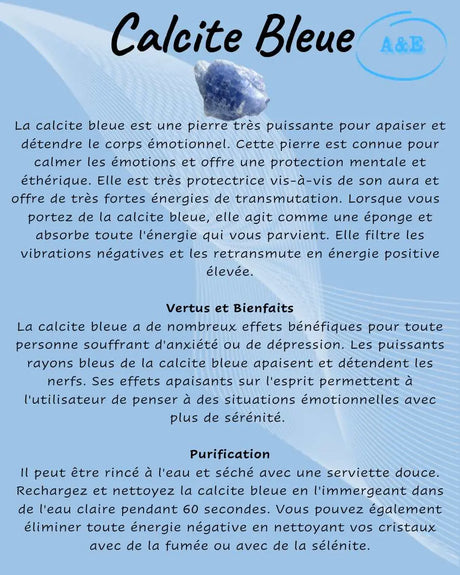 Calcite Bleue

A&E

La calcite bleue est une pierre très puissante pour apaiser et détendre le corps émotionnel. Cette pierre est connue pour calmer les émotions et offre une protection mentale et éthérique. Elle est très protectrice vis-à-vis de son aura et offre de très fortes énergies de transmutation. Lorsque vous portez de la calcite bleue, elle agit comme une éponge et absorbe toute l'énergie qui vous parvient. Elle filtre les vibrations négatives et les retransmute en énergie positive élevée.

Vertus et Bienfaits
La calcite bleue a de nombreux effets bénéfiques pour toute personne souffrant d'anxiété ou de dépression. Les puissants rayons bleus de la calcite bleue apaisent et détendent les nerfs. Ses effets apaisants sur l'esprit permettent à l'utilisateur de penser à des situations émotionnelles avec plus de sérénité.

Purification
Il peut être rincé à l'eau et séché avec une serviette douce. Rechargez et nettoyez la calcite bleue en l'immergeant dans de l'eau claire pendant 60 secondes. Vous pouvez également éliminer toute énergie négative en nettoyant vos cristaux avec de la fumée ou avec de la sélénite.